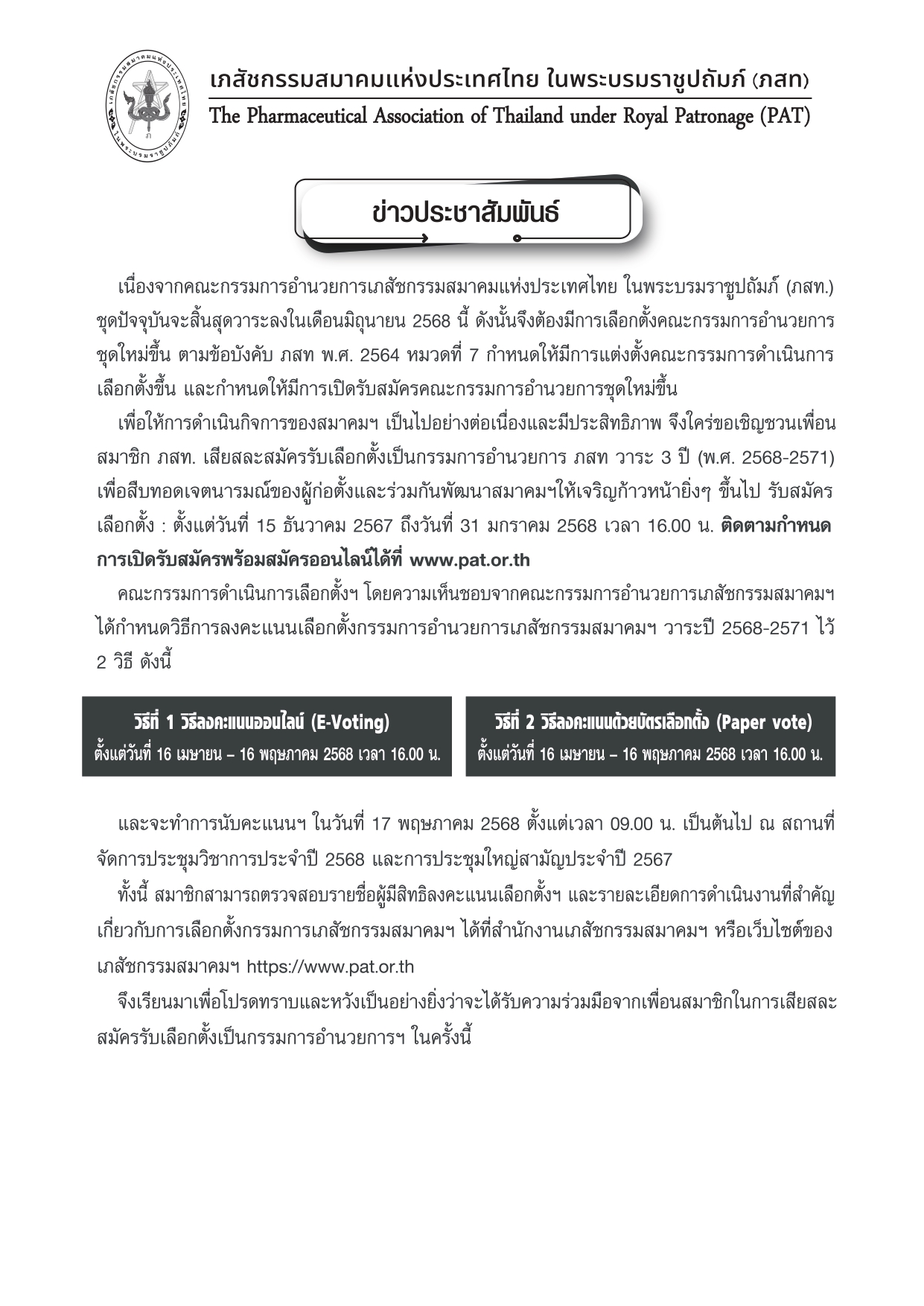 เภสัชกรรมสมาคมแห่งประเทศไทย ในพระบรมราชูปถัมภ์ (ภสท)
The Pharmaceutical Association of Thailand under Royal Patronage (PAT)

ข่าวประชาสัมพันธ์

เนื่องจากคณะกรรมการอำนวยการเภสัชกรรมสมาคมแห่งประเทศไทย ในพระบรมราชูปถัมภ์ (ภสท.) ชุดปัจจุบันจะสิ้นสุดวาระลงในเดือนมิถุนายน 2568 นี้ ดังนั้นจึงต้องมีการเลือกตั้งคณะกรรมการอำนวยการชุดใหม่ขึ้น ตามข้อบังคับ ภสท พ.ศ. 2564 หมวดที่ 7 กำหนดให้มีการแต่งตั้งคณะกรรมการดำเนินการเลือกตั้งขึ้น และกำหนดให้มีการเปิดรับสมัครคณะกรรมการอำนวยการชุดใหม่ขึ้น

เพื่อให้การดำเนินกิจการของสมาคมฯ เป็นไปอย่างต่อเนื่องและมีประสิทธิภาพ จึงใคร่ขอเชิญชวนเพื่อนสมาชิก ภสท. เสียสละสมัครรับเลือกตั้งเป็นกรรมการอำนวยการ ภสท วาระ 3 ปี (พ.ศ. 2568-2571) เพื่อสืบทอดเจตนารมณ์ของผู้ก่อตั้งและร่วมกันพัฒนาสมาคมฯให้เจริญก้าวหน้ายิ่งๆ ขึ้นไป รับสมัครเลือกตั้ง : ตั้งแต่วันที่ 15 ธันวาคม 2567 ถึงวันที่ 31 มกราคม 2568 เวลา 16.00 น. ติดตามกำหนดการเปิดรับสมัครพร้อมสมัครออนไลน์ได้ที่ www.pat.or.th

คณะกรรมการดำเนินการเลือกตั้งฯ โดยความเห็นชอบจากคณะกรรมการอำนวยการเภสัชกรรมสมาคมฯ ได้กำหนดวิธีการลงคะแนนเลือกตั้งกรรมการอำนวยการเภสัชกรรมสมาคมฯ วาระปี 2568-2571 ไว้ 2 วิธี ดังนี้

วิธีที่ 1 วิธีลงคะแนนออนไลน์ (E-Voting)
ตั้งแต่วันที่ 16 เมษายน – 16 พฤษภาคม 2568 เวลา 16.00 น.

วิธีที่ 2 วิธีลงคะแนนด้วยบัตรเลือกตั้ง (Paper vote)
ตั้งแต่วันที่ 16 เมษายน – 16 พฤษภาคม 2568 เวลา 16.00 น.

และจะทำการนับคะแนนฯ ในวันที่ 17 พฤษภาคม 2568 ตั้งแต่เวลา 09.00 น. เป็นต้นไป ณ สถานที่จัดการประชุมวิชาการประจำปี 2568 และการประชุมใหญ่สามัญประจำปี 2567

ทั้งนี้ สมาชิกสามารถตรวจสอบรายชื่อผู้มีสิทธิลงคะแนนเลือกตั้งฯ และรายละเอียดการดำเนินงานที่สำคัญเกี่ยวกับการเลือกตั้งกรรมการเภสัชกรรมสมาคมฯ ได้ที่สำนักงานเภสัชกรรมสมาคมฯ หรือเว็บไซต์ของเภสัชกรรมสมาคมฯ https://www.pat.or.th

จึงเรียนมาเพื่อโปรดทราบและหวังเป็นอย่างยิ่งว่าจะได้รับความร่วมมือจากเพื่อนสมาชิกในการเสียสละสมัครรับเลือกตั้งเป็นกรรมการอำนวยการฯ ในครั้งนี้